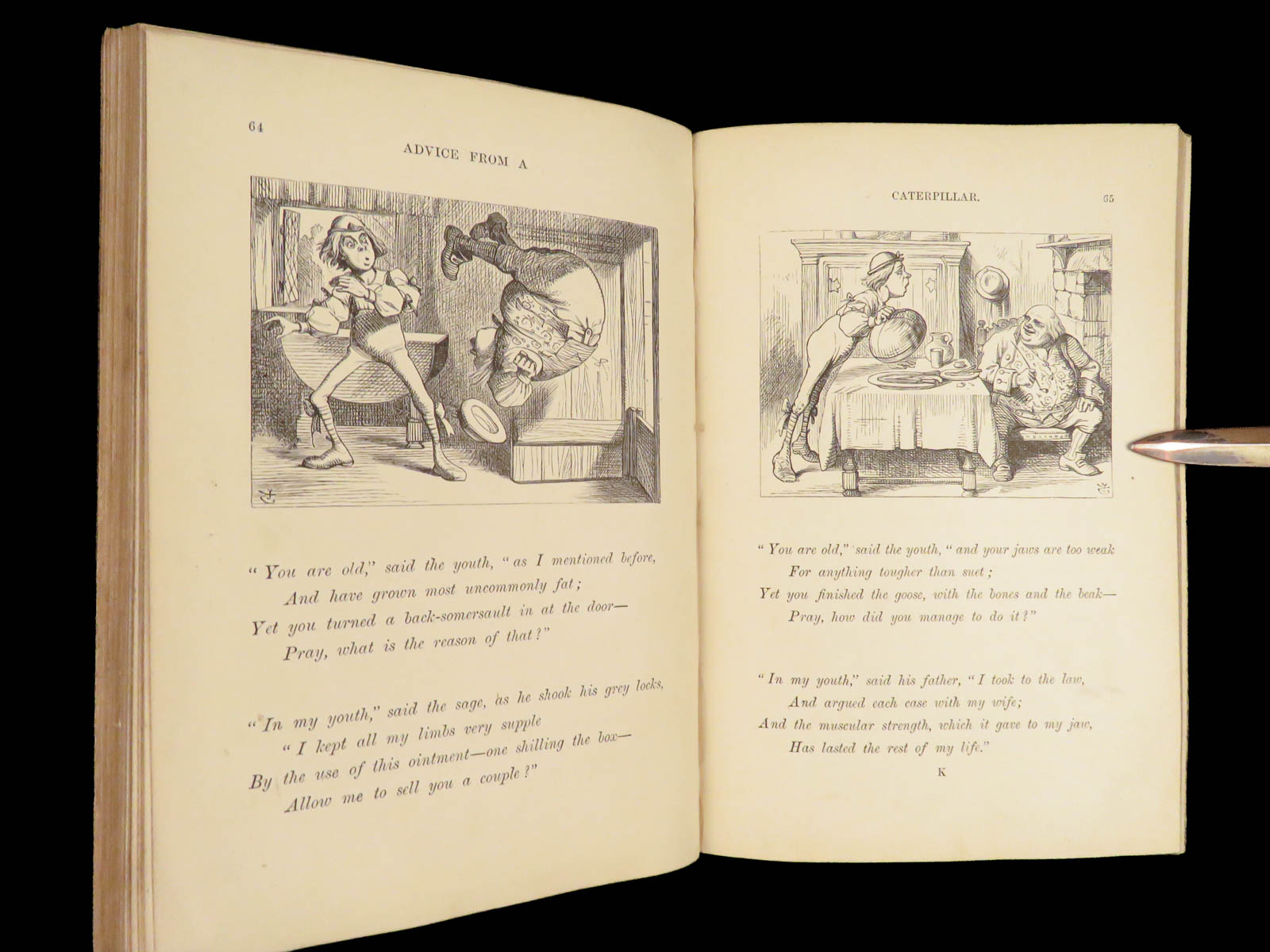 64

ADVICE FROM A

"You are old," said the youth, "as I mentioned before,
And have grown most uncommonly fat;
Yet you turned a back-somersault in at the door—
Pray, what is the reason of that?"

"In my youth," said the sage, as he shook his grey locks,
"I kept all my limbs very supple
By the use of this ointment—one shilling the box—
Allow me to sell you a couple?"

CATERPILLAR.

65

"You are old," said the youth, "and your jaws are too weak
For anything tougher than suet;
Yet you finished the goose, with the bones and the beak—
Pray, how did you manage to do it?"

"In my youth," said his father, "I took to the law,
And argued each case with my wife;
And the muscular strength, which it gave to my jaw,
Has lasted the rest of my life."

K